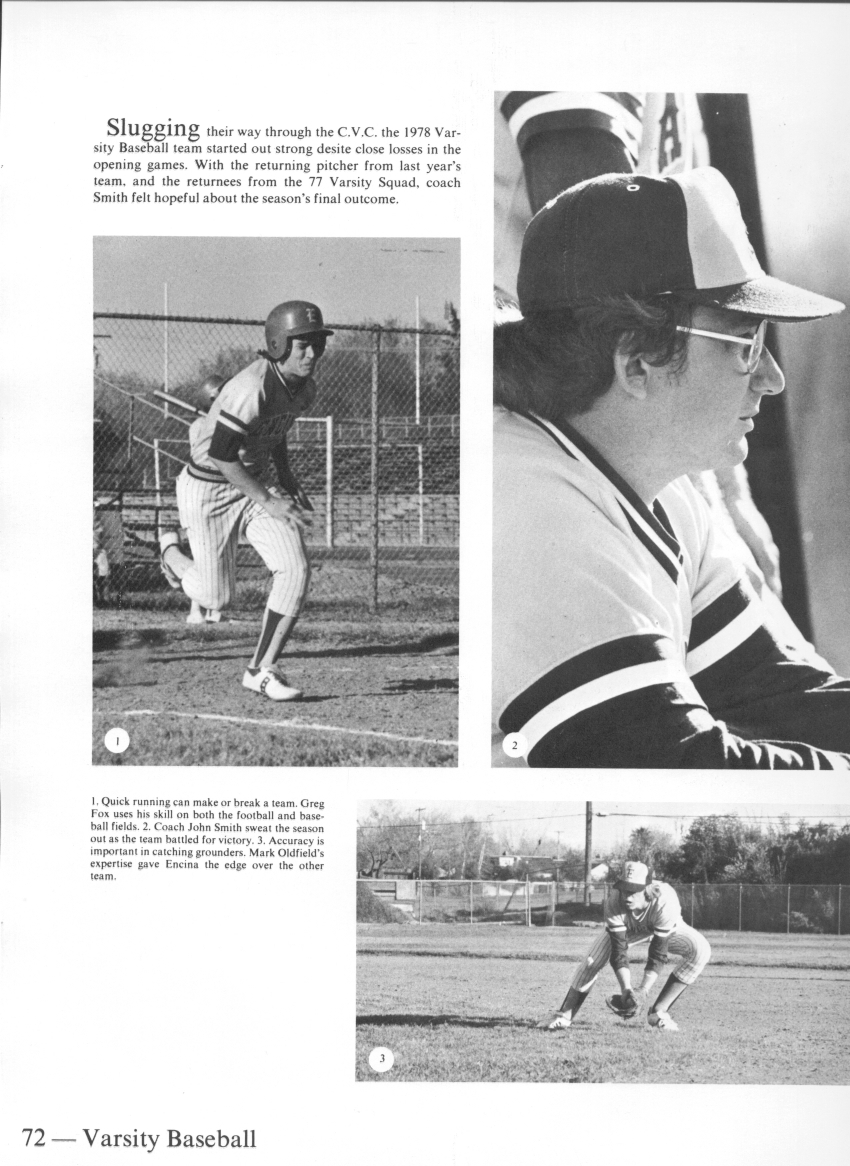 Slugging their way through the C.V.C. the 1978 Varsity Baseball team started out strong desite close losses in the opening games. With the returning pitcher from last year's team, and the returnees from the 77 Varsity Squad, coach Smith felt hopeful about the season's final outcome.

1

2

1. Quick running can make or break a team. Greg Fox uses his skill on both the football and baseball fields. 2. Coach John Smith sweat the season out as the team battled for victory. 3. Accuracy is important in catching grounders. Mark Oldfield's expertise gave Encina the edge over the other team.

3

72 — Varsity Baseball